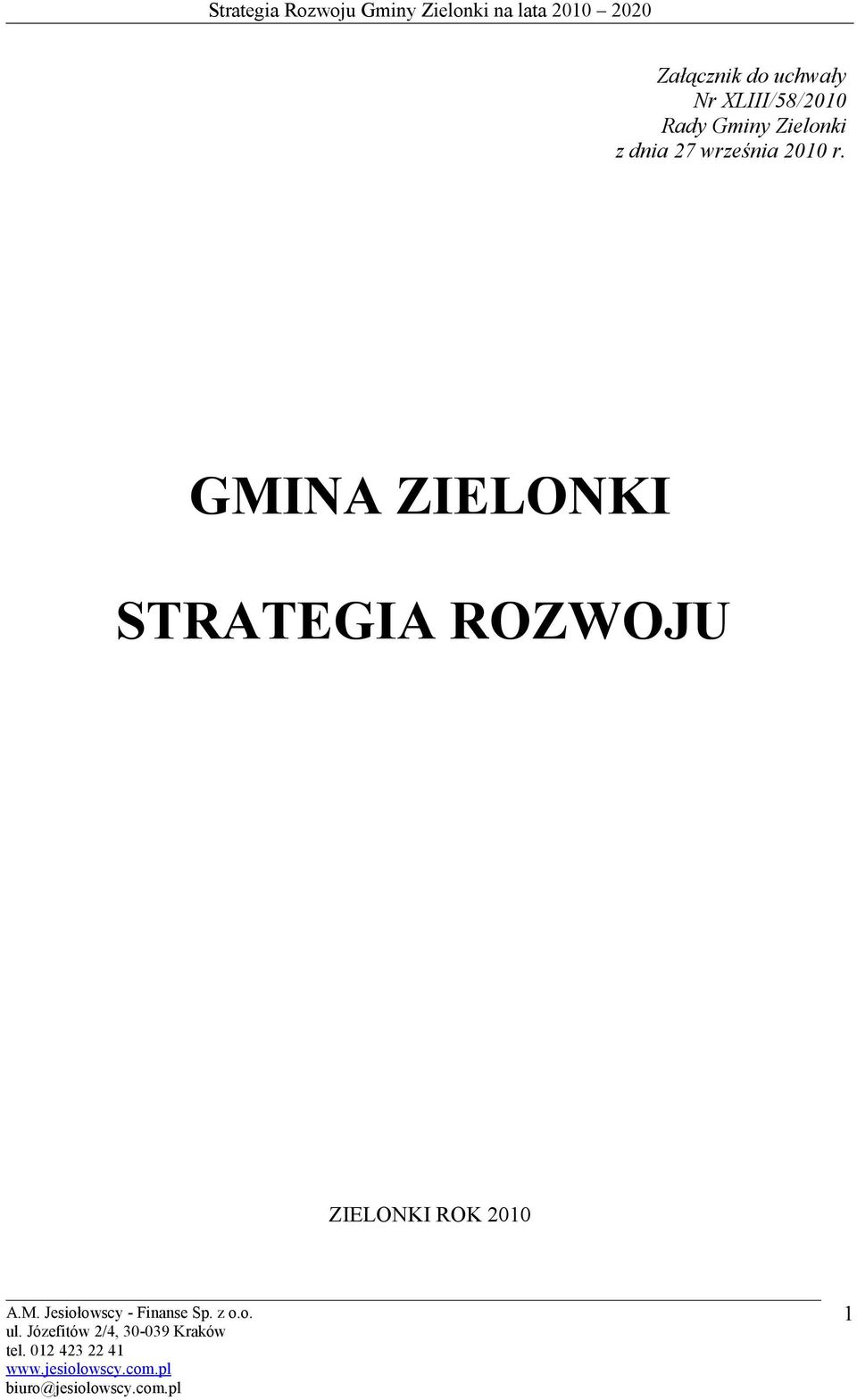 Strategia Rozwoju Gminy Zielonki na lata 2010 2020

Załącznik do uchwały
Nr XLIII/58/2010
Rady Gminy Zielonki
z dnia 27 września 2010 r.

GMINA ZIELONKI

STRATEGIA ROZWOJU

ZIELONKI ROK 2010

A.M. Jesiołowscy - Finanse Sp. z o.o.
ul. Józefitów 2/4, 30-039 Kraków
tel. 012 423 22 41
www.jesiolowscy.com.pl
biuro@jesiolowscy.com.pl

1